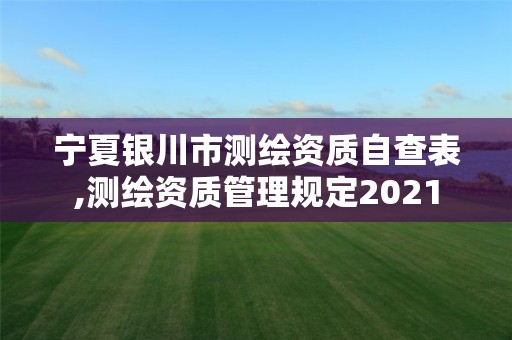 宁夏银川市测绘资质自查表,测绘资质管理规定2021